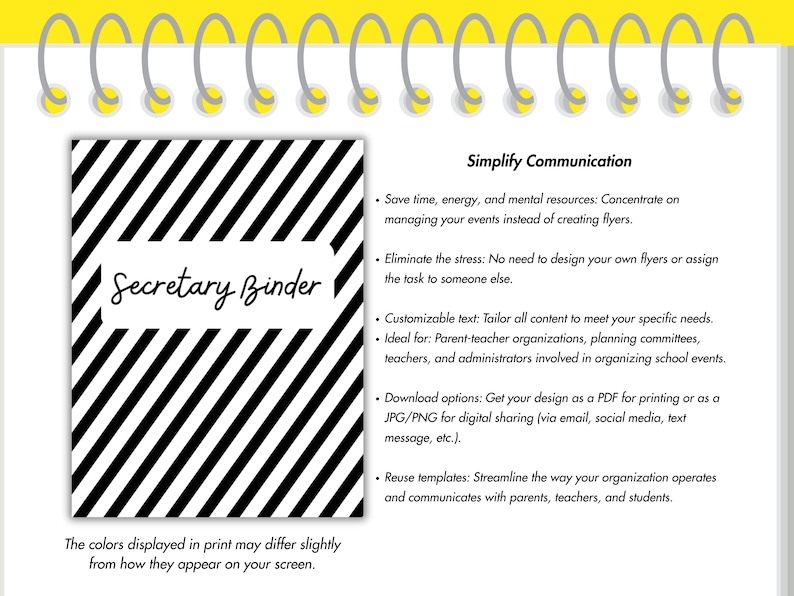 Secretary Binder

The colors displayed in print may differ slightly from how they appear on your screen.

Simplify Communication

• Save time, energy, and mental resources: Concentrate on managing your events instead of creating flyers.

• Eliminate the stress: No need to design your own flyers or assign the task to someone else.

• Customizable text: Tailor all content to meet your specific needs.
• Ideal for: Parent-teacher organizations, planning committees, teachers, and administrators involved in organizing school events.

• Download options: Get your design as a PDF for printing or as a JPG/PNG for digital sharing (via email, social media, text message, etc.).

• Reuse templates: Streamline the way your organization operates and communicates with parents, teachers, and students.